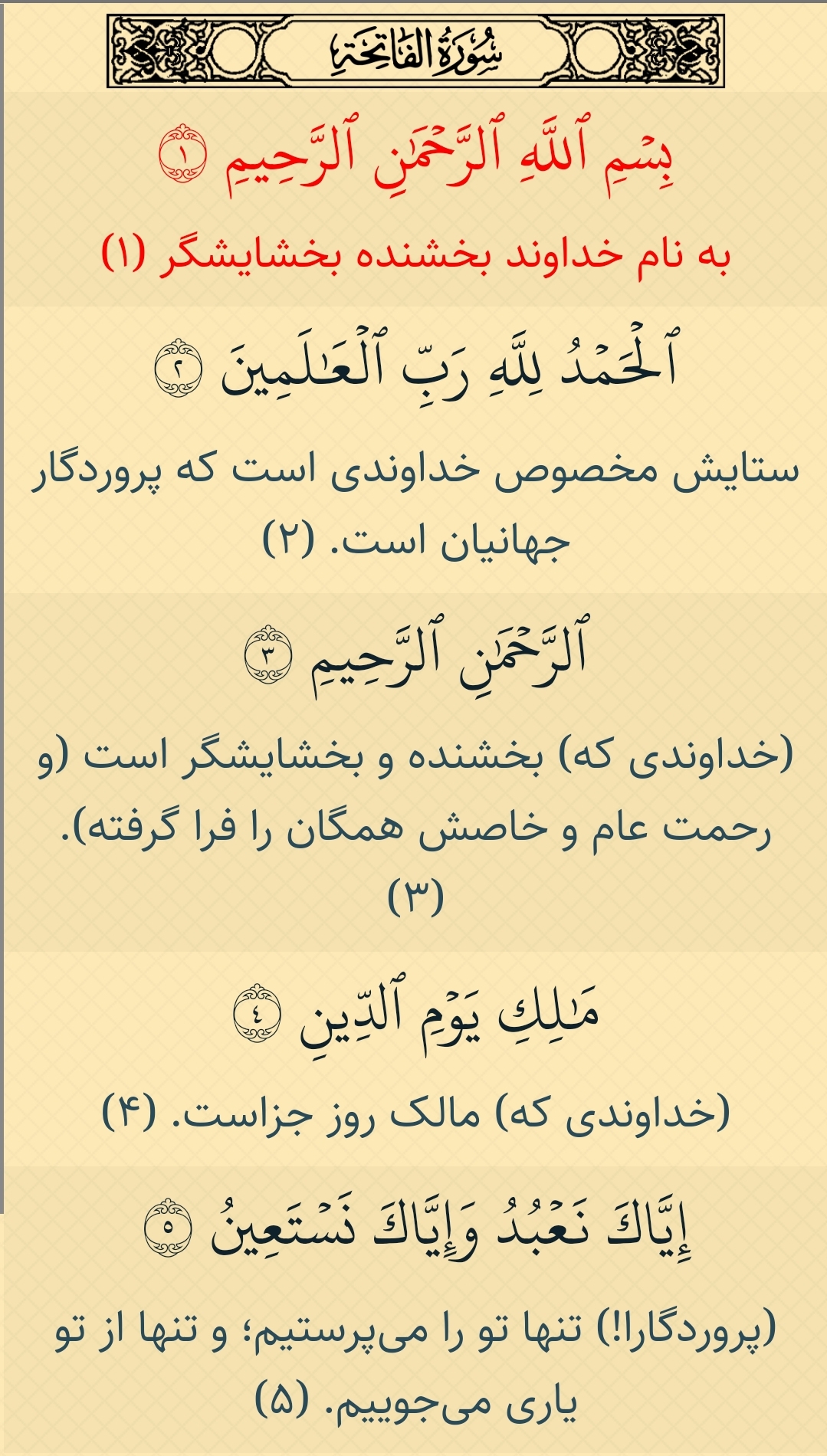 سُورَةُ الفَاتِحَةِ

بِسۡمِ ٱللَّهِ ٱلرَّحۡمَٰنِ ٱلرَّحِيمِ ١

به نام خداوند بخشنده بخشایشگر (۱)

ٱلۡحَمۡدُ لِلَّهِ رَبِّ ٱلۡعَٰلَمِينَ ٢

ستایش مخصوص خداوندی است که پروردگار جهانیان است. (۲)

ٱلرَّحۡمَٰنِ ٱلرَّحِيمِ ٣

(خداوندی که) بخشنده و بخشایشگر است (و رحمت عام و خاصش همگان را فرا گرفته). (۳)

مَٰلِكِ يَوۡمِ ٱلدِّينِ ٤

(خداوندی که) مالک روز جزاست. (۴)

إِيَّاكَ نَعۡبُدُ وَإِيَّاكَ نَسۡتَعِينُ ٥

(پروردگارا!) تنها تو را می‌پرستیم؛ و تنها از تو یاری می‌جوییم. (۵)